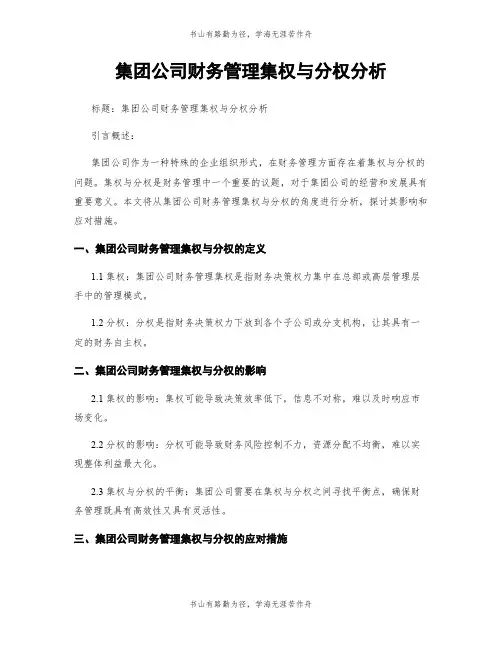 书山有路勤为径，学海无涯苦作舟

集团公司财务管理集权与分权分析

标题：集团公司财务管理集权与分权分析

引言概述：

集团公司作为一种特殊的企业组织形式，在财务管理方面存在着集权与分权的问题。集权与分权是财务管理中一个重要的议题，对于集团公司的经营和发展具有重要意义。本文将从集团公司财务管理集权与分权的角度进行分析，探讨其影响和应对措施。

一、集团公司财务管理集权与分权的定义

1.1 集权：集团公司财务管理集权是指财务决策权力集中在总部或高层管理层手中的管理模式。

1.2 分权：分权是指财务决策权力下放到各个子公司或分支机构，让其具有一定的财务自主权。

二、集团公司财务管理集权与分权的影响

2.1 集权的影响：集权可能导致决策效率低下，信息不对称，难以及时响应市场变化。

2.2 分权的影响：分权可能导致财务风险控制不力，资源分配不均衡，难以实现整体利益最大化。

2.3 集权与分权的平衡：集团公司需要在集权与分权之间寻找平衡点，确保财务管理既具有高效性又具有灵活性。

三、集团公司财务管理集权与分权的应对措施

书山有路勤为径，学海无涯苦作舟